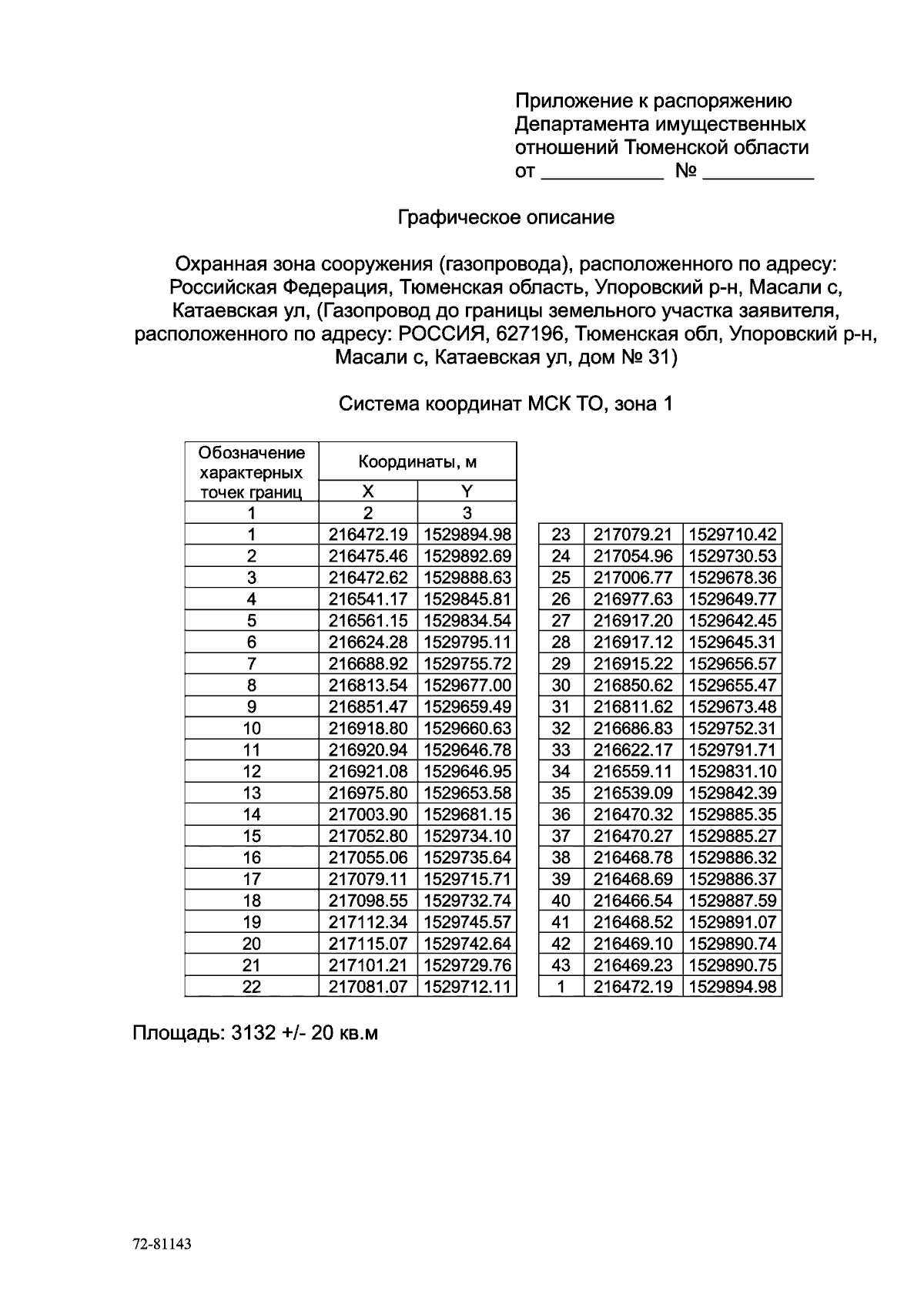 Приложение к распоряжению
Департамента имущественных
отношений Тюменской области
от ____ № ____

Графическое описание

Охранная зона сооружения (газопровода), расположенного по адресу: Российская Федерация, Тюменская область, Упоровский р-н, Масали с, Катаевская ул, (Газопровод до границы земельного участка заявителя, расположенного по адресу: РОССИЯ, 627196, Тюменская обл, Упоровский р-н, Масали с, Катаевская ул, дом № 31)

Система координат МСК ТО, зона 1

| Обозначение характерных точек границ | Координаты, м | |
|---|---|---|
| | X | Y |
| 1 | 2 | 3 |
| 1 | 216472.19 | 1529894.98 |
| 2 | 216475.46 | 1529892.69 |
| 3 | 216472.62 | 1529888.63 |
| 4 | 216541.17 | 1529845.81 |
| 5 | 216561.15 | 1529834.54 |
| 6 | 216624.28 | 1529795.11 |
| 7 | 216688.92 | 1529755.72 |
| 8 | 216813.54 | 1529677.00 |
| 9 | 216851.47 | 1529659.49 |
| 10 | 216918.80 | 1529660.63 |
| 11 | 216920.94 | 1529646.78 |
| 12 | 216921.08 | 1529646.95 |
| 13 | 216975.80 | 1529653.58 |
| 14 | 217003.90 | 1529681.15 |
| 15 | 217052.80 | 1529734.10 |
| 16 | 217055.06 | 1529735.64 |
| 17 | 217079.11 | 1529715.71 |
| 18 | 217098.55 | 1529732.74 |
| 19 | 217112.34 | 1529745.57 |
| 20 | 217115.07 | 1529742.64 |
| 21 | 217101.21 | 1529729.76 |
| 22 | 217081.07 | 1529712.11 |

| 23 | 217079.21 | 1529710.42 |
|---|---|---|
| 24 | 217054.96 | 1529730.53 |
| 25 | 217006.77 | 1529678.36 |
| 26 | 216977.63 | 1529649.77 |
| 27 | 216917.20 | 1529642.45 |
| 28 | 216917.12 | 1529645.31 |
| 29 | 216915.22 | 1529656.57 |
| 30 | 216850.62 | 1529655.47 |
| 31 | 216811.62 | 1529673.48 |
| 32 | 216686.83 | 1529752.31 |
| 33 | 216622.17 | 1529791.71 |
| 34 | 216559.11 | 1529831.10 |
| 35 | 216539.09 | 1529842.39 |
| 36 | 216470.32 | 1529885.35 |
| 37 | 216470.27 | 1529885.27 |
| 38 | 216468.78 | 1529886.32 |
| 39 | 216468.69 | 1529886.37 |
| 40 | 216466.54 | 1529887.59 |
| 41 | 216468.52 | 1529891.07 |
| 42 | 216469.10 | 1529890.74 |
| 43 | 216469.23 | 1529890.75 |
| 1 | 216472.19 | 1529894.98 |

Площадь: 3132 +/- 20 кв.м

72-81143